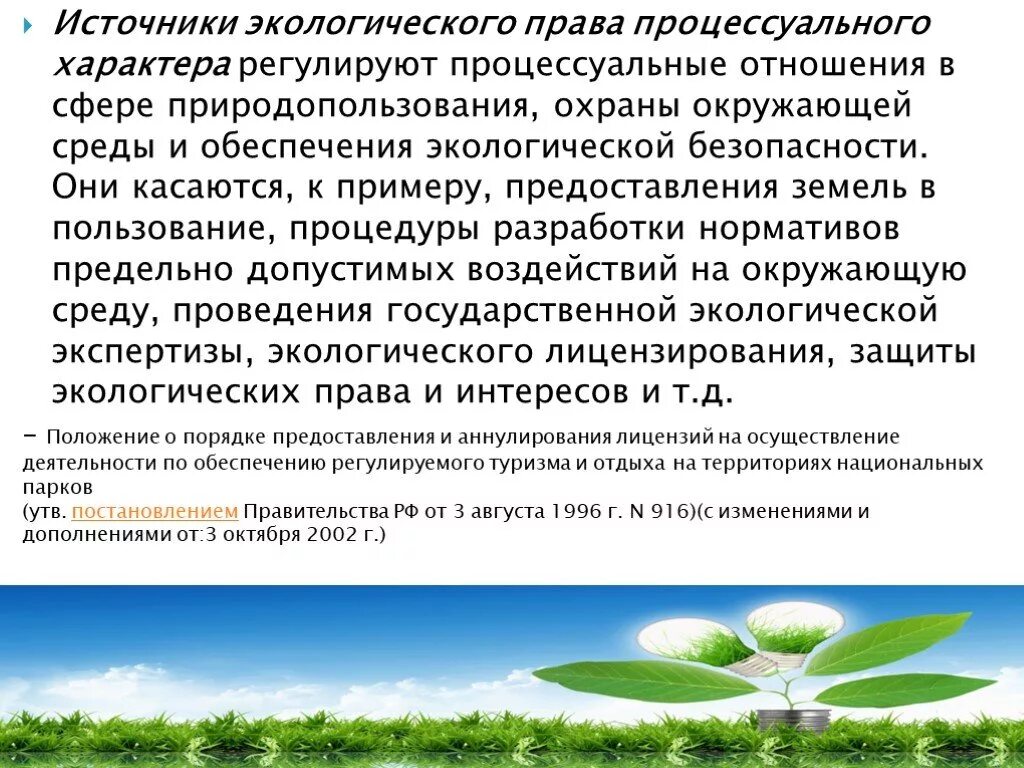 Источники экологического права процессуального характера регулируют процессуальные отношения в сфере природопользования, охраны окружающей среды и обеспечения экологической безопасности. Они касаются, к примеру, предоставления земель в пользование, процедуры разработки нормативов предельно допустимых воздействий на окружающую среду, проведения государственной экологической экспертизы, экологического лицензирования, защиты экологических права и интересов и т.д.

– Положение о порядке предоставления и аннулирования лицензий на осуществление деятельности по обеспечению регулируемого туризма и отдыха на территориях национальных парков
(утв. постановлением Правительства РФ от 3 августа 1996 г. N 916)(с изменениями и дополнениями от:3 октября 2002 г.)